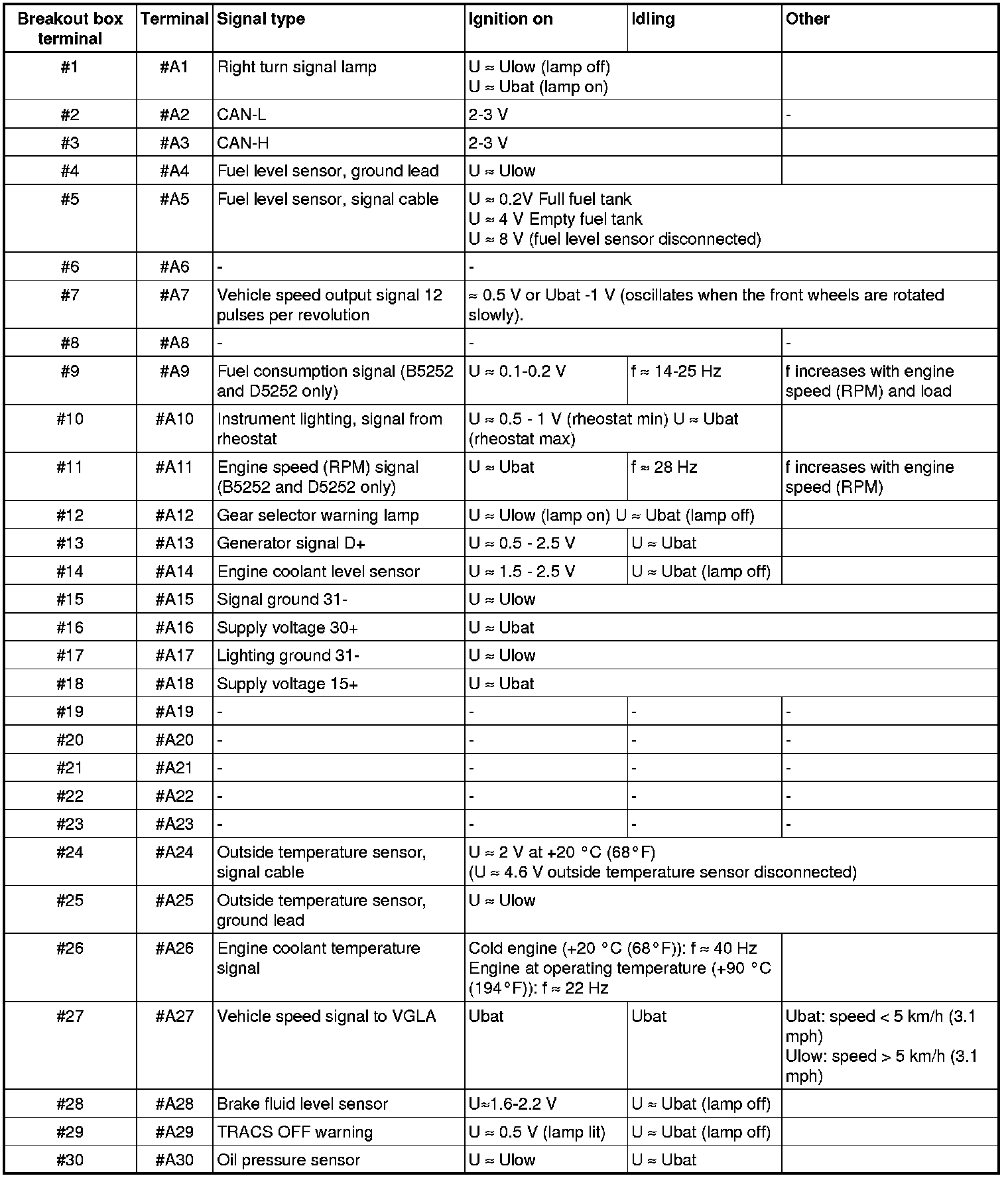 | Breakout box terminal | Terminal | Signal type | Ignition on | Idling | Other |
|---|---|---|---|---|---|
| #1 | #A1 | Right turn signal lamp | U ≈ Ulow (lamp off) U ≈ Ubat (lamp on) | | |
| #2 | #A2 | CAN-L | 2-3 V | | - |
| #3 | #A3 | CAN-H | 2-3 V | | |
| #4 | #A4 | Fuel level sensor, ground lead | U ≈ Ulow | | |
| #5 | #A5 | Fuel level sensor, signal cable | U ≈ 0.2V Full fuel tank U ≈ 4 V Empty fuel tank U ≈ 8 V (fuel level sensor disconnected) | | |
| #6 | #A6 | - | - | | |
| #7 | #A7 | Vehicle speed output signal 12 pulses per revolution | ≈ 0.5 V or Ubat -1 V (oscillates when the front wheels are rotated slowly). | | |
| #8 | #A8 | - | - | | - |
| #9 | #A9 | Fuel consumption signal (B5252 and D5252 only) | U ≈ 0.1-0.2 V | f ≈ 14-25 Hz | f increases with engine speed (RPM) and load |
| #10 | #A10 | Instrument lighting, signal from rheostat | U ≈ 0.5 - 1 V (rheostat min) U ≈ Ubat (rheostat max) | | |
| #11 | #A11 | Engine speed (RPM) signal (B5252 and D5252 only) | U ≈ Ubat | f ≈ 28 Hz | f increases with engine speed (RPM) |
| #12 | #A12 | Gear selector warning lamp | U ≈ Ulow (lamp on) U ≈ Ubat (lamp off) | | |
| #13 | #A13 | Generator signal D+ | U ≈ 0.5 - 2.5 V | U ≈ Ubat | |
| #14 | #A14 | Engine coolant level sensor | U ≈ 1.5 - 2.5 V | U ≈ Ubat (lamp off) | |
| #15 | #A15 | Signal ground 31- | U ≈ Ulow | | |
| #16 | #A16 | Supply voltage 30+ | U ≈ Ubat | | |
| #17 | #A17 | Lighting ground 31- | U ≈ Ulow | | |
| #18 | #A18 | Supply voltage 15+ | U ≈ Ubat | | |
| #19 | #A19 | - | - | - | - |
| #20 | #A20 | - | - | - | - |
| #21 | #A21 | - | - | - | - |
| #22 | #A22 | - | - | - | - |
| #23 | #A23 | - | - | - | - |
| #24 | #A24 | Outside temperature sensor, signal cable | U ≈ 2 V at +20 °C (68°F) (U ≈ 4.6 V outside temperature sensor disconnected) | | |
| #25 | #A25 | Outside temperature sensor, ground lead | U ≈ Ulow | | |
| #26 | #A26 | Engine coolant temperature signal | Cold engine (+20 °C (68°F)): f ≈ 40 Hz Engine at operating temperature (+90 °C (194°F)): f ≈ 22 Hz | | |
| #27 | #A27 | Vehicle speed signal to VGLA | Ubat | Ubat | Ubat: speed < 5 km/h (3.1 mph) Ulow: speed > 5 km/h (3.1 mph) |
| #28 | #A28 | Brake fluid level sensor | U≈1.6-2.2 V | U ≈ Ubat (lamp off) | |
| #29 | #A29 | TRACS OFF warning | U ≈ 0.5 V (lamp lit) | U ≈ Ubat (lamp off) | |
| #30 | #A30 | Oil pressure sensor | U ≈ Ulow | U ≈ Ubat | |